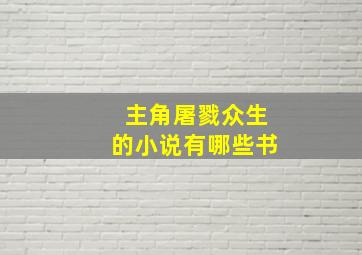 主角屠戮众生
的小说有哪些书